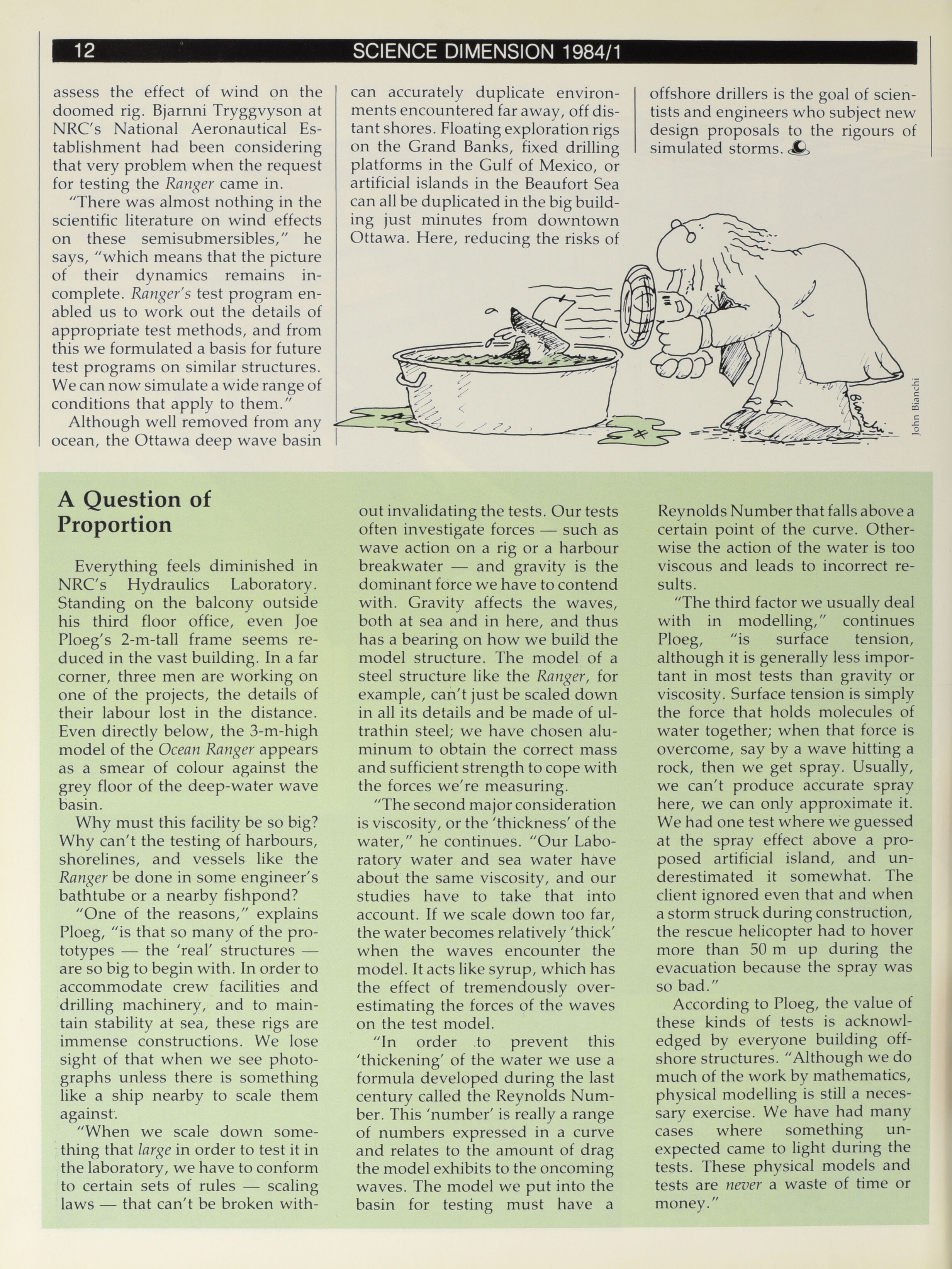 12 SCIENCE DIMENSION 1984/1

assess the effect of wind on the doomed rig. Bjarnni Tryggvyson at NRC's National Aeronautical Establishment had been considering that very problem when the request for testing the Ranger came in.

"There was almost nothing in the scientific literature on wind effects on these semisubmersibles," he says, "which means that the picture of their dynamics remains incomplete. Ranger's test program enabled us to work out the details of appropriate test methods, and from this we formulated a basis for future test programs on similar structures. We can now simulate a wide range of conditions that apply to them."

Although well removed from any ocean, the Ottawa deep wave basin can accurately duplicate environments encountered far away, off distant shores. Floating exploration rigs on the Grand Banks, fixed drilling platforms in the Gulf of Mexico, or artificial islands in the Beaufort Sea can all be duplicated in the big building just minutes from downtown Ottawa. Here, reducing the risks of offshore drillers is the goal of scientists and engineers who subject new design proposals to the rigours of simulated storms.

John Bianchi

A Question of Proportion

Everything feels diminished in NRC's Hydraulics Laboratory. Standing on the balcony outside his third floor office, even Joe Ploeg's 2-m-tall frame seems reduced in the vast building. In a far corner, three men are working on one of the projects, the details of their labour lost in the distance. Even directly below, the 3-m-high model of the Ocean Ranger appears as a smear of colour against the grey floor of the deep-water wave basin.

Why must this facility be so big? Why can't the testing of harbours, shorelines, and vessels like the Ranger be done in some engineer's bathtube or a nearby fishpond?

"One of the reasons," explains Ploeg, "is that so many of the prototypes — the 'real' structures — are so big to begin with. In order to accommodate crew facilities and drilling machinery, and to maintain stability at sea, these rigs are immense constructions. We lose sight of that when we see photographs unless there is something like a ship nearby to scale them against.

"When we scale down something that large in order to test it in the laboratory, we have to conform to certain sets of rules — scaling laws — that can't be broken without invalidating the tests. Our tests often investigate forces — such as wave action on a rig or a harbour breakwater — and gravity is the dominant force we have to contend with. Gravity affects the waves, both at sea and in here, and thus has a bearing on how we build the model structure. The model of a steel structure like the Ranger, for example, can't just be scaled down in all its details and be made of ultrathin steel; we have chosen aluminum to obtain the correct mass and sufficient strength to cope with the forces we're measuring.

"The second major consideration is viscosity, or the 'thickness' of the water," he continues. "Our Laboratory water and sea water have about the same viscosity, and our studies have to take that into account. If we scale down too far, the water becomes relatively 'thick' when the waves encounter the model. It acts like syrup, which has the effect of tremendously overestimating the forces of the waves on the test model.

"In order to prevent this 'thickening' of the water we use a formula developed during the last century called the Reynolds Number. This 'number' is really a range of numbers expressed in a curve and relates to the amount of drag the model exhibits to the oncoming waves. The model we put into the basin for testing must have a Reynolds Number that falls above a certain point of the curve. Otherwise the action of the water is too viscous and leads to incorrect results.

"The third factor we usually deal with in modelling," continues Ploeg, "is surface tension, although it is generally less important in most tests than gravity or viscosity. Surface tension is simply the force that holds molecules of water together; when that force is overcome, say by a wave hitting a rock, then we get spray. Usually, we can't produce accurate spray here, we can only approximate it. We had one test where we guessed at the spray effect above a proposed artificial island, and underestimated it somewhat. The client ignored even that and when a storm struck during construction, the rescue helicopter had to hover more than 50 m up during the evacuation because the spray was so bad."

According to Ploeg, the value of these kinds of tests is acknowledged by everyone building offshore structures. "Although we do much of the work by mathematics, physical modelling is still a necessary exercise. We have had many cases where something unexpected came to light during the tests. These physical models and tests are never a waste of time or money."